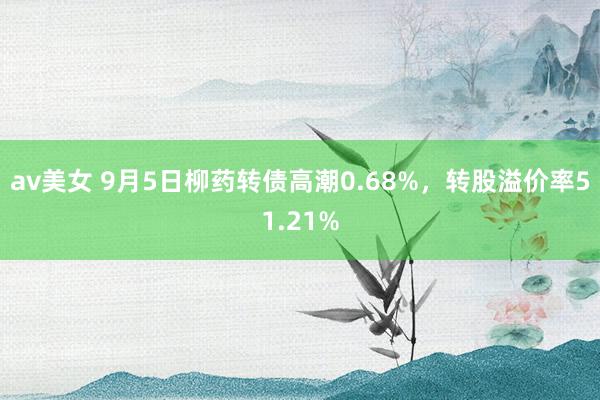 av美女 9月5日柳药转债高潮0.68%，转股溢价率51.21%